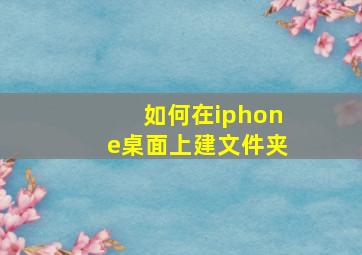 如何在iphone桌面上建文件夹